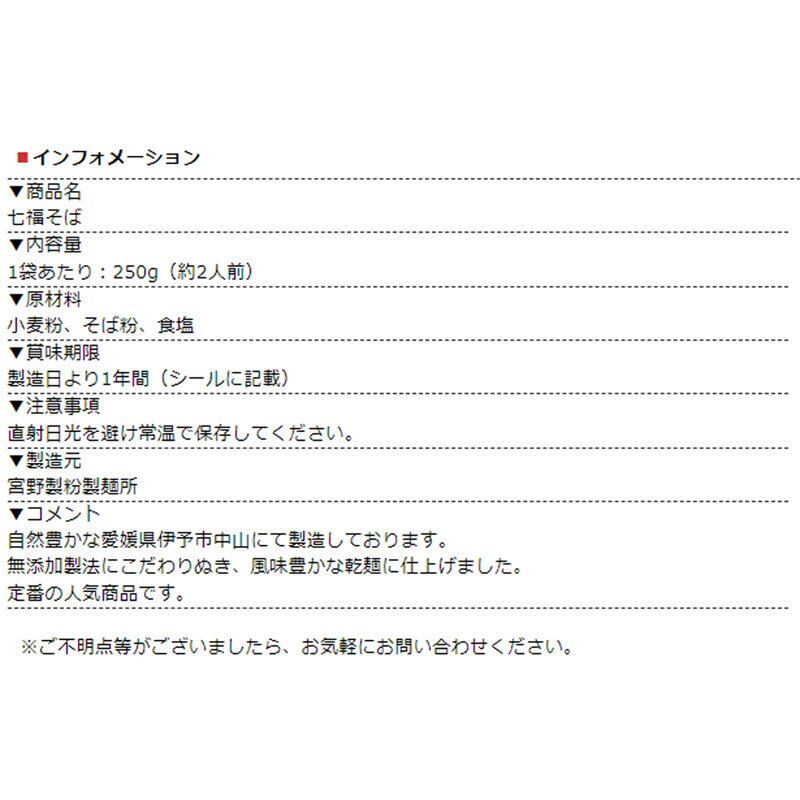 ■インフォメーション

▼商品名
七福そば

▼内容量
1袋あたり：250g（約2人前）

▼原材料
小麦粉、そば粉、食塩

▼賞味期限
製造日より1年間（シールに記載）

▼注意事項
直射日光を避け常温で保存してください。

▼製造元
宮野製粉製麺所

▼コメント
自然豊かな愛媛県伊予市中山にて製造しております。
無添加製法にこだわりぬき、風味豊かな乾麺に仕上げました。
定番の人気商品です。

※ご不明点等がございましたら、お気軽にお問い合わせください。